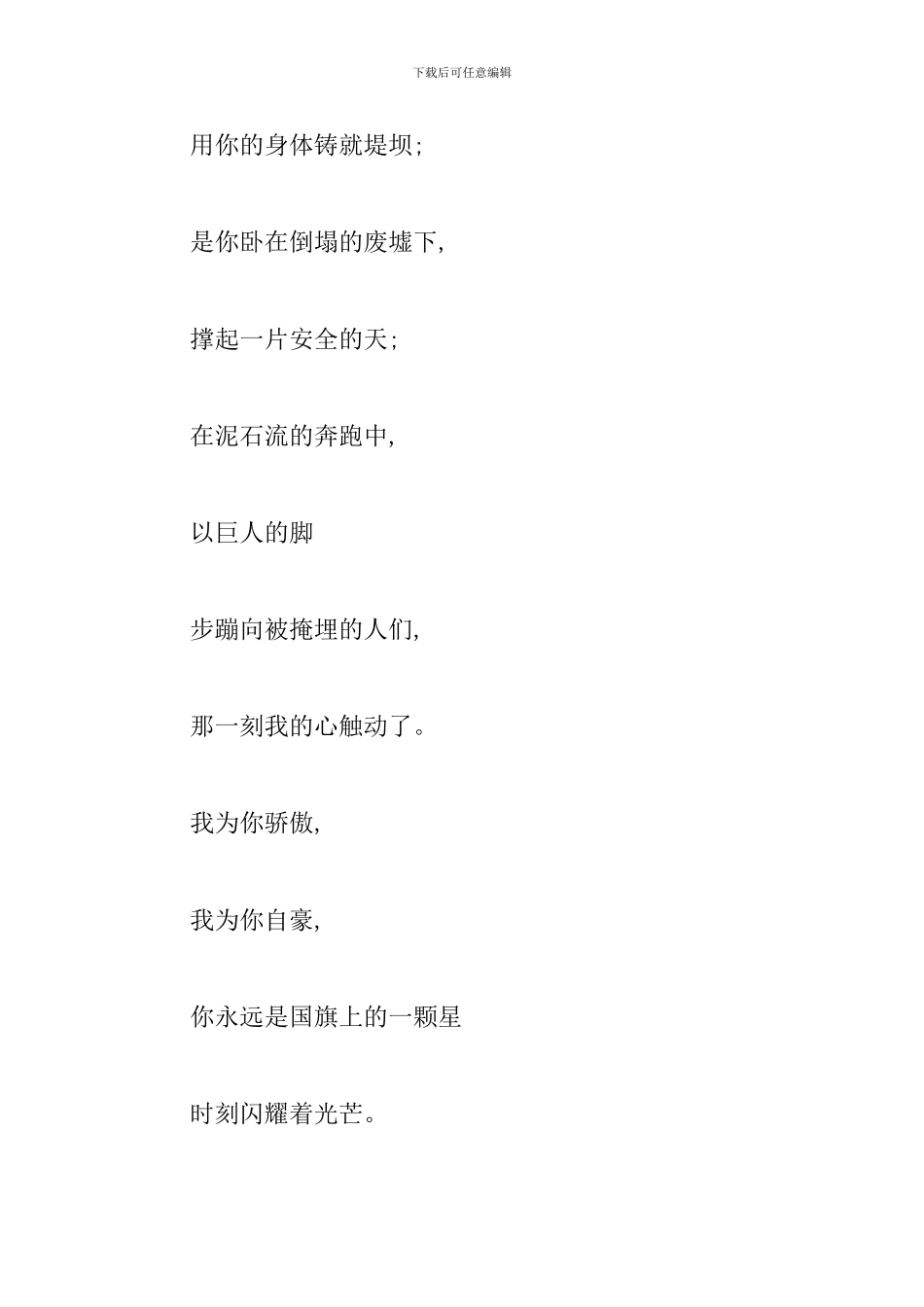 下载后可任意编辑

用你的身体铸就堤坝;

是你卧在倒塌的废墟下,

撑起一片安全的天;

在泥石流的奔跑中,

以巨人的脚

步蹦向被掩埋的人们,

那一刻我的心触动了。

我为你骄傲,

我为你自豪,

你永远是国旗上的一颗星

时刻闪耀着光芒。